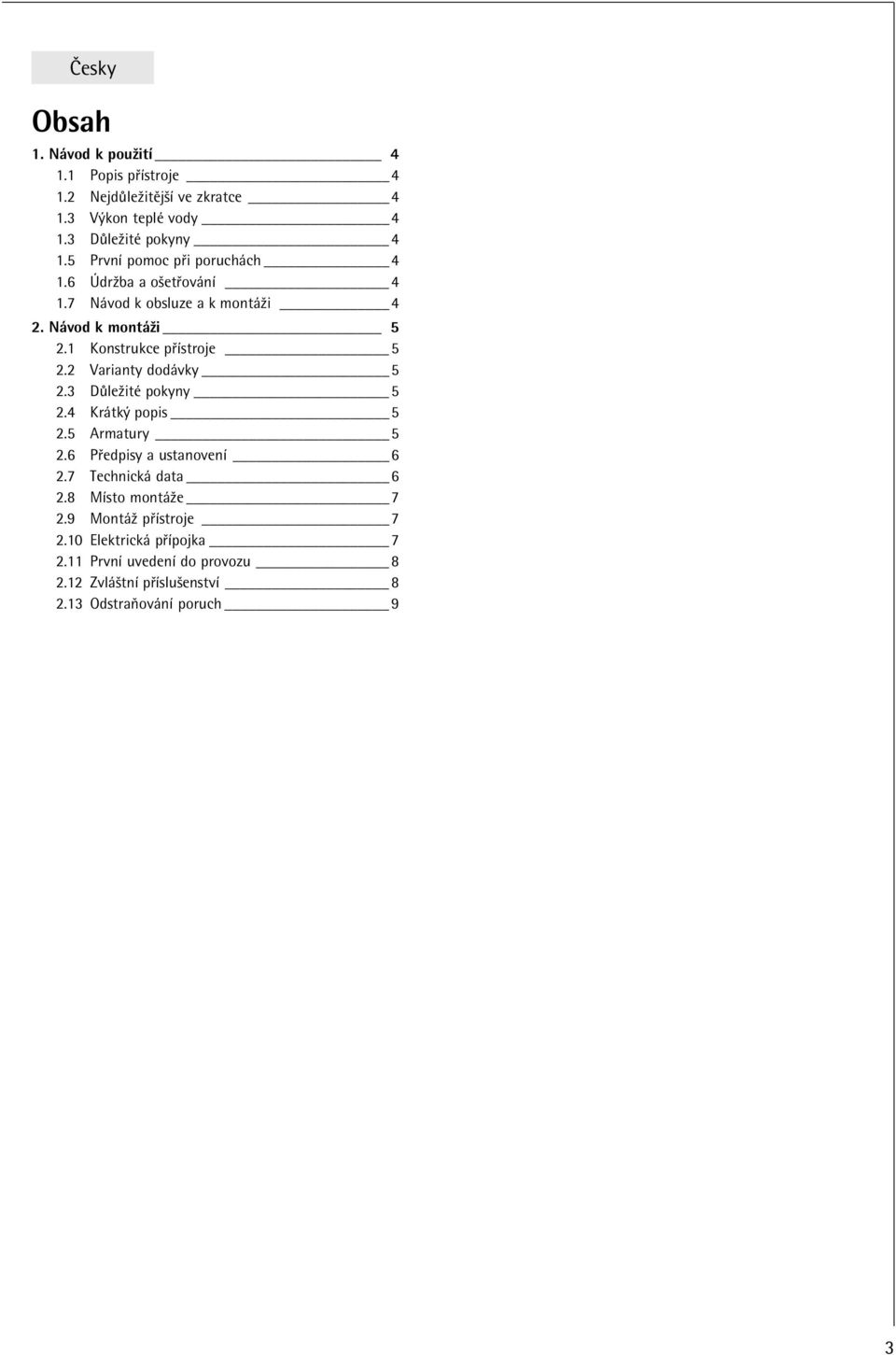 Česky

Obsah

1. Návod k použití 4
1.1 Popis přístroje 4
1.2 Nejdůležitější ve zkratce 4
1.3 Výkon teplé vody 4
1.3 Důležité pokyny 4
1.5 První pomoc při poruchách 4
1.6 Údržba a ošetřování 4
1.7 Návod k obsluze a k montáži 4
2. Návod k montáži 5
2.1 Konstrukce přístroje 5
2.2 Varianty dodávky 5
2.3 Důležité pokyny 5
2.4 Krátký popis 5
2.5 Armatury 5
2.6 Předpisy a ustanovení 6
2.7 Technická data 6
2.8 Místo montáže 7
2.9 Montáž přístroje 7
2.10 Elektrická přípojka 7
2.11 První uvedení do provozu 8
2.12 Zvláštní příslušenství 8
2.13 Odstraňování poruch 9

3